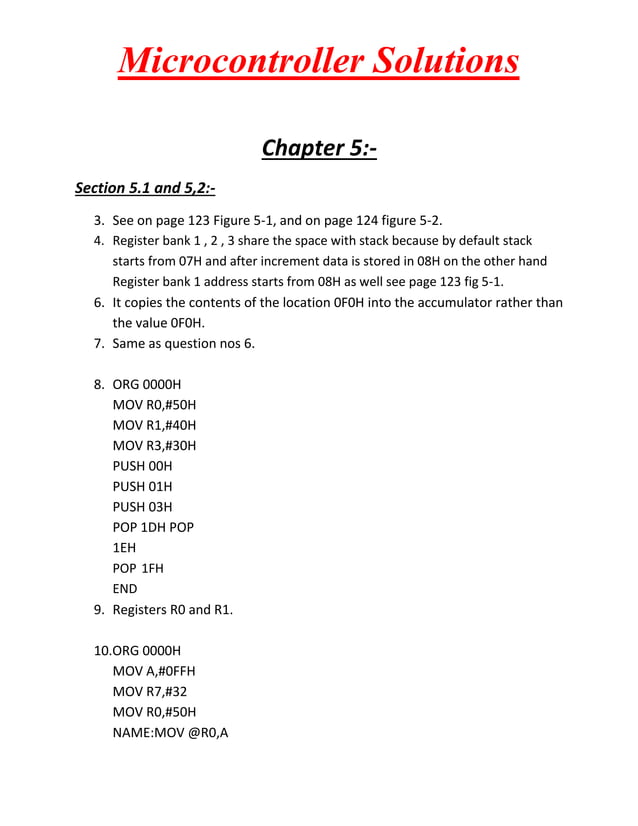 Microcontroller Solutions

Chapter 5:-

Section 5.1 and 5,2:-

3. See on page 123 Figure 5-1, and on page 124 figure 5-2.
4. Register bank 1 , 2 , 3 share the space with stack because by default stack starts from 07H and after increment data is stored in 08H on the other hand Register bank 1 address starts from 08H as well see page 123 fig 5-1.
6. It copies the contents of the location 0F0H into the accumulator rather than the value 0F0H.
7. Same as question nos 6.

8. ORG 0000H
MOV R0,#50H
MOV R1,#40H
MOV R3,#30H
PUSH 00H
PUSH 01H
PUSH 03H
POP 1DH POP
1EH
POP 1FH
END
9. Registers R0 and R1.

10.ORG 0000H
MOV A,#0FFH
MOV R7,#32
MOV R0,#50H
NAME:MOV @R0,A